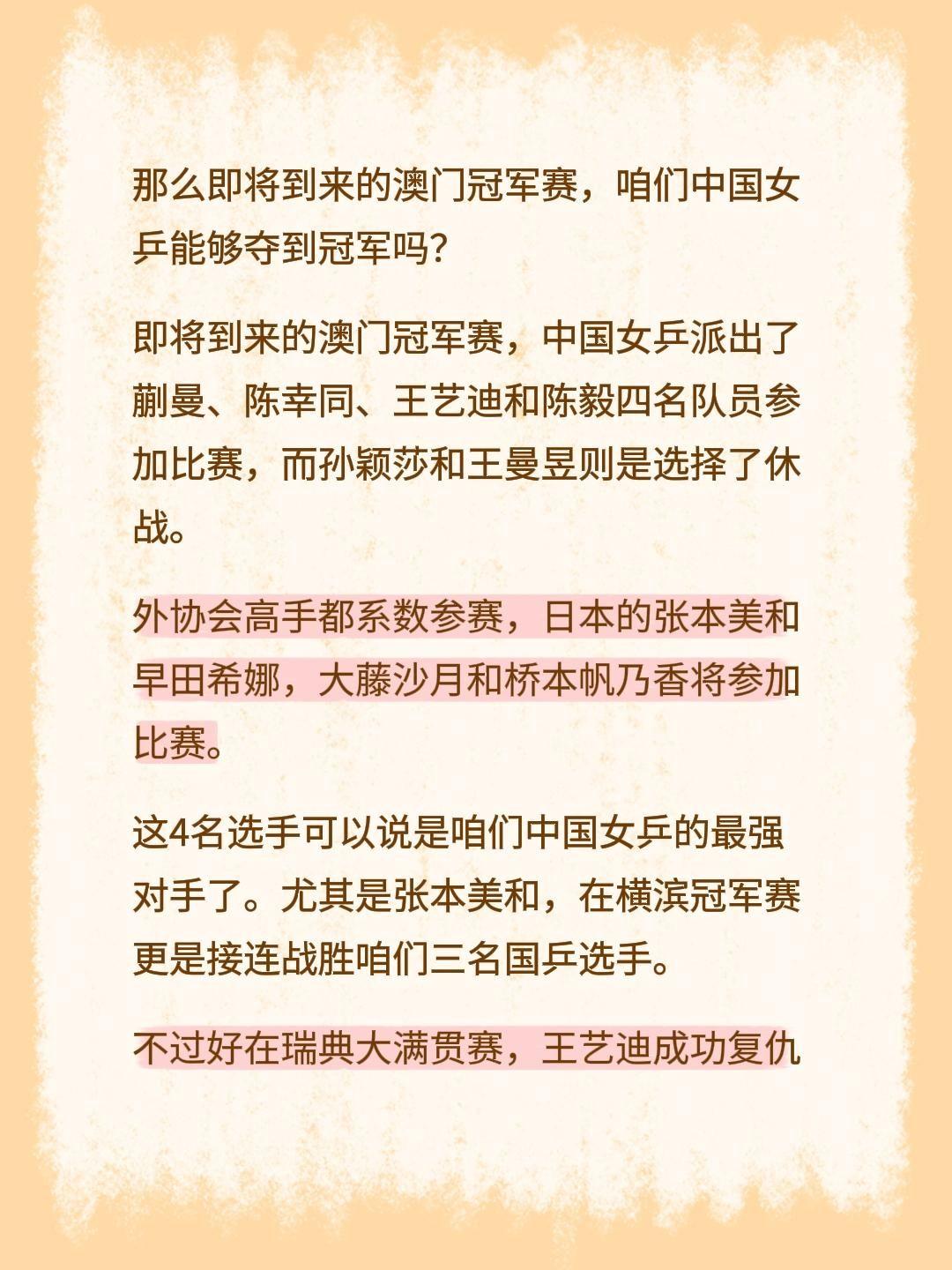 那么即将到来的澳门冠军赛，咱们中国女乒能够夺到冠军吗？

即将到来的澳门冠军赛，中国女乒派出了蒯曼、陈幸同、王艺迪和陈毅四名队员参加比赛，而孙颖莎和王曼昱则是选择了休战。

外协会高手都系数参赛，日本的张本美和早田希娜，大藤沙月和桥本帆乃香将参加比赛。

这4名选手可以说是咱们中国女乒的最强对手了。尤其是张本美和，在横滨冠军赛更是接连战胜咱们三名国乒选手。

不过好在瑞典大满贯赛，王艺迪成功复仇